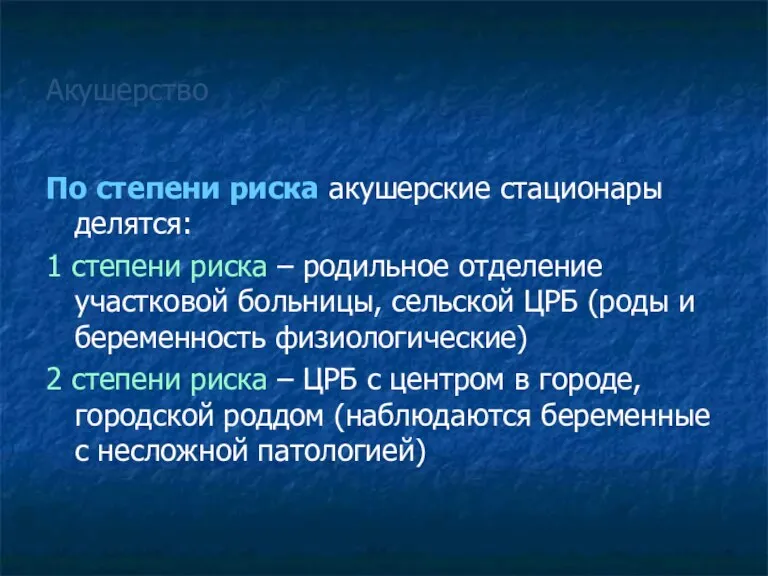 Акушерство

По степени риска акушерские стационары делятся:

1 степени риска – родильное отделение участковой больницы, сельской ЦРБ (роды и беременность физиологические)

2 степени риска – ЦРБ с центром в городе, городской роддом (наблюдаются беременные с несложной патологией)